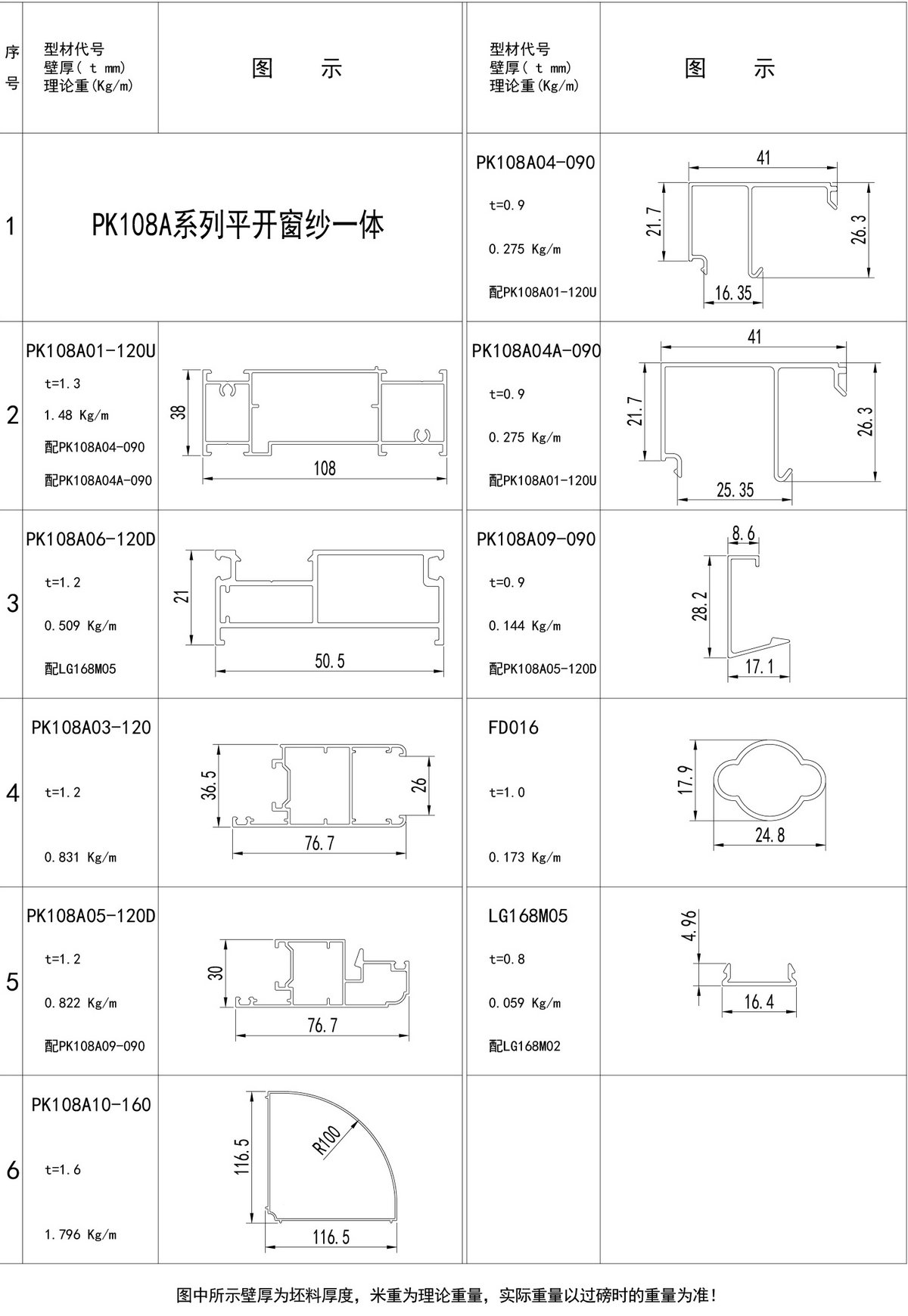 | 序号 | 型材代号 壁厚( t mm) 理论重(Kg/m) | 图 示 | 型材代号 壁厚( t mm) 理论重(Kg/m) | 图 示 |
|---|---|---|---|---|
| 1 | PK108A系列平开窗纱一体 | | PK108A04-090 t=0.9 0.275 Kg/m 配PK108A01-120U | 41 21.7 26.3 16.35 |
| 2 | PK108A01-120U t=1.3 1.48 Kg/m 配PK108A04-090 配PK108A04A-090 | 38 108 | PK108A04A-090 t=0.9 0.275 Kg/m 配PK108A01-120U | 41 21.7 26.3 25.35 |
| 3 | PK108A06-120D t=1.2 0.509 Kg/m 配LG168M05 | 21 50.5 | PK108A09-090 t=0.9 0.144 Kg/m 配PK108A05-120D | 8.6 28.2 17.1 |
| 4 | PK108A03-120 t=1.2 0.831 Kg/m | 36.5 26 76.7 | FD016 t=1.0 0.173 Kg/m | 17.9 24.8 |
| 5 | PK108A05-120D t=1.2 0.822 Kg/m 配PK108A09-090 | 30 76.7 | LG168M05 t=0.8 0.059 Kg/m 配LG168M02 | 4.96 16.4 |
| 6 | PK108A10-160 t=1.6 1.796 Kg/m | 116.5 R100 116.5 | | |

图中所示壁厚为坯料厚度，米重为理论重量，实际重量以过磅时的重量为准！